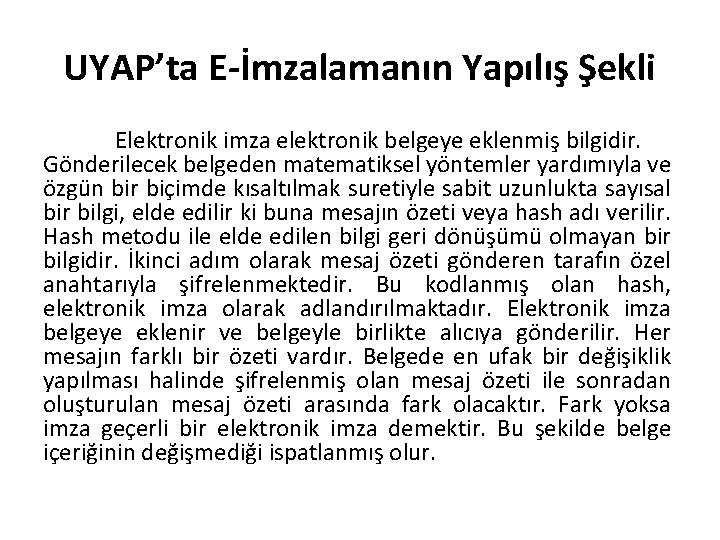 UYAP'ta E-İmzalamanın Yapılış Şekli

Elektronik imza elektronik belgeye eklenmiş bilgidir. Gönderilecek belgeden matematiksel yöntemler yardımıyla ve özgün bir biçimde kısaltılmak suretiyle sabit uzunlukta sayısal bir bilgi, elde edilir ki buna mesajın özeti veya hash adı verilir. Hash metodu ile elde edilen bilgi geri dönüşümü olmayan bir bilgidir. İkinci adım olarak mesaj özeti gönderen tarafın özel anahtarıyla şifrelenmektedir. Bu kodlanmış olan hash, elektronik imza olarak adlandırılmaktadır. Elektronik imza belgeye eklenir ve belgeyle birlikte alıcıya gönderilir. Her mesajın farklı bir özeti vardır. Belgede en ufak bir değişiklik yapılması halinde şifrelenmiş olan mesaj özeti ile sonradan oluşturulan mesaj özeti arasında fark olacaktır. Fark yoksa imza geçerli bir elektronik imza demektir. Bu şekilde belge içeriğinin değişmediği ispatlanmış olur.